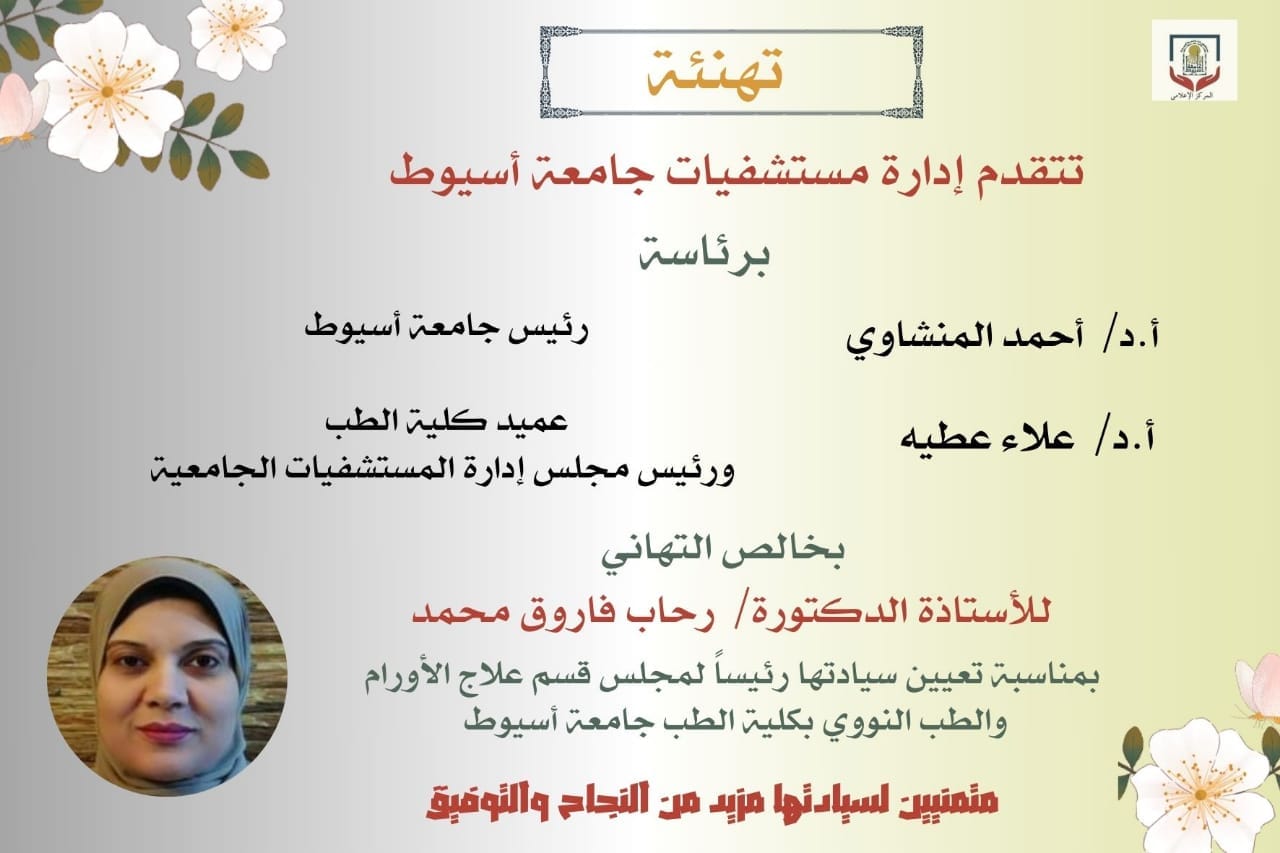 المركز الإعلامي

تهنئة

تتقدم إدارة مستشفيات جامعة أسيوط

برئاسة

أ.د/ أحمد المنشاوي
رئيس جامعة أسيوط

أ.د/ علاء عطيه
عميد كلية الطب
ورئيس مجلس إدارة المستشفيات الجامعية

بخالص التهاني

للأستاذة الدكتورة/ رحاب فاروق محمد

بمناسبة تعيين سيادتها رئيساً لمجلس قسم علاج الأورام والطب النووي بكلية الطب جامعة أسيوط

متمنيين لسيادتها مزيد من النجاح والتوفيق